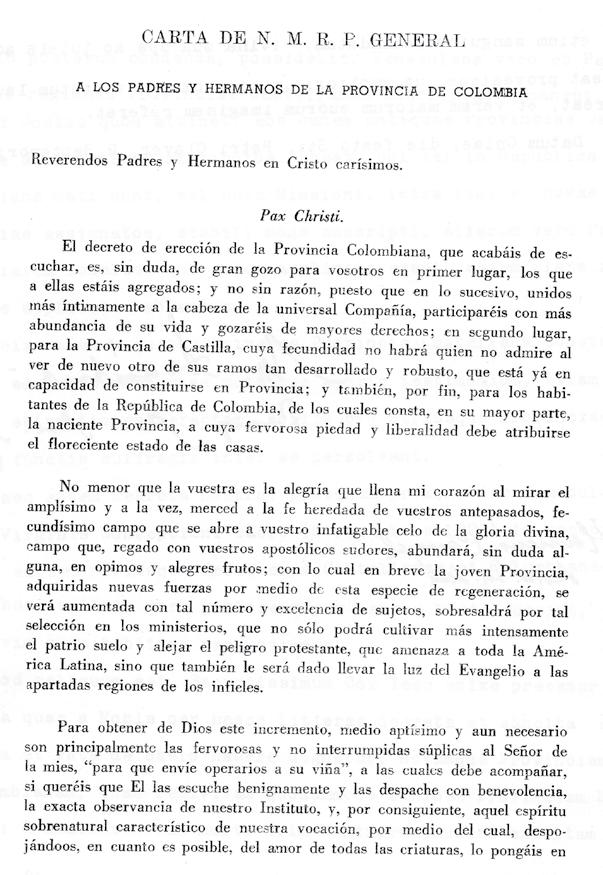 CARTA DE N. M. R. P. GENERAL

A LOS PADRES Y HERMANOS DE LA PROVINCIA DE COLOMBIA

Reverendos Padres y Hermanos en Cristo carísimos.

Pax Christi.

El decreto de erección de la Provincia Colombiana, que acabáis de escuchar, es, sin duda, de gran gozo para vosotros en primer lugar, los que a ellas estáis agregados; y no sin razón, puesto que en lo sucesivo, unidos más íntimamente a la cabeza de la universal Compañía, participaréis con más abundancia de su vida y gozaréis de mayores derechos; en segundo lugar, para la Provincia de Castilla, cuya fecundidad no habrá quien no admire al ver de nuevo otro de sus ramos tan desarrollado y robusto, que está yá en capacidad de constituirse en Provincia; y también, por fin, para los habitantes de la República de Colombia, de los cuales consta, en su mayor parte, la naciente Provincia, a cuya fervorosa piedad y liberalidad debe atribuirse el floreciente estado de las casas.

No menor que la vuestra es la alegría que llena mi corazón al mirar el amplísimo y a la vez, merced a la fe heredada de vuestros antepasados, fecundísimo campo que se abre a vuestro infatigable celo de la gloria divina, campo que, regado con vuestros apostólicos sudores, abundará, sin duda alguna, en opimos y alegres frutos; con lo cual en breve la joven Provincia, adquiridas nuevas fuerzas por medio de esta especie de regeneración, se verá aumentada con tal número y excelencia de sujetos, sobresaldrá por tal selección en los ministerios, que no sólo podrá cultivar más intensamente el patrio suelo y alejar el peligro protestante, que amenaza a toda la América Latina, sino que también le será dado llevar la luz del Evangelio a las apartadas regiones de los infieles.

Para obtener de Dios este incremento, medio aptísimo y aun necesario son principalmente las fervorosas y no interrumpidas súplicas al Señor de la mies, "para que envíe operarios a su viña", a las cuales debe acompañar, si queréis que El las escuche benignamente y las despache con benevolencia, la exacta observancia de nuestro Instituto, y, por consiguiente, aquel espíritu sobrenatural característico de nuestra vocación, por medio del cual, despojándoos, en cuanto es posible, del amor de todas las criaturas, lo pongáis en